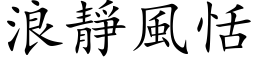 浪靜風恬